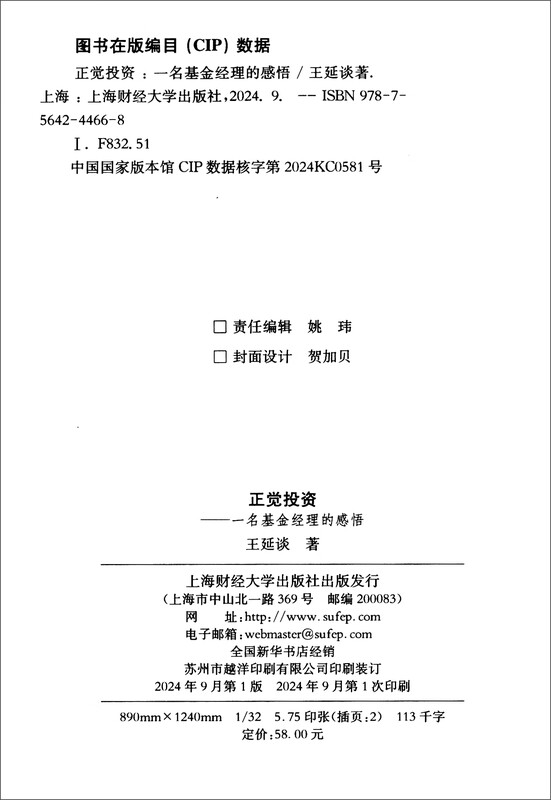 图书在版编目（CIP）数据

正觉投资：一名基金经理的感悟 / 王延谈著. 上海：上海财经大学出版社，2024. 9. -- ISBN 978-7-5642-4466-8

Ⅰ. F832. 51

中国国家版本馆 CIP 数据核字第 2024KC0581 号

□ 责任编辑　姚　玮

□ 封面设计　贺加贝

正觉投资
——一名基金经理的感悟
王延谈　著

上海财经大学出版社出版发行
（上海市中山北一路 369 号　邮编 200083）
网　　址：http://www.sufep.com
电子邮箱：webmaster@sufep.com
全国新华书店经销
苏州市越洋印刷有限公司印刷装订
2024 年 9 月第 1 版　2024 年 9 月第 1 次印刷

890mm×1240mm　1/32　5.75 印张（插页：2）　113 千字
定价：58.00 元